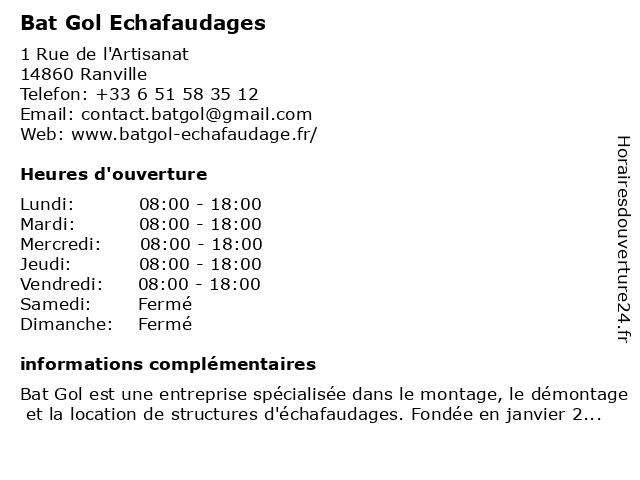 Bat Gol Echafaudages

1 Rue de l'Artisanat
14860 Ranville
Telefon: +33 6 51 58 35 12
Email: contact.batgol@gmail.com
Web: www.batgol-echafaudage.fr/

Heures d'ouverture

| | |
|---|---|
| Lundi: | 08:00 - 18:00 |
| Mardi: | 08:00 - 18:00 |
| Mercredi: | 08:00 - 18:00 |
| Jeudi: | 08:00 - 18:00 |
| Vendredi: | 08:00 - 18:00 |
| Samedi: | Fermé |
| Dimanche: | Fermé |

informations complémentaires

Bat Gol est une entreprise spécialisée dans le montage, le démontage et la location de structures d'échafaudages. Fondée en janvier 2...

Horairesdouverture24.fr